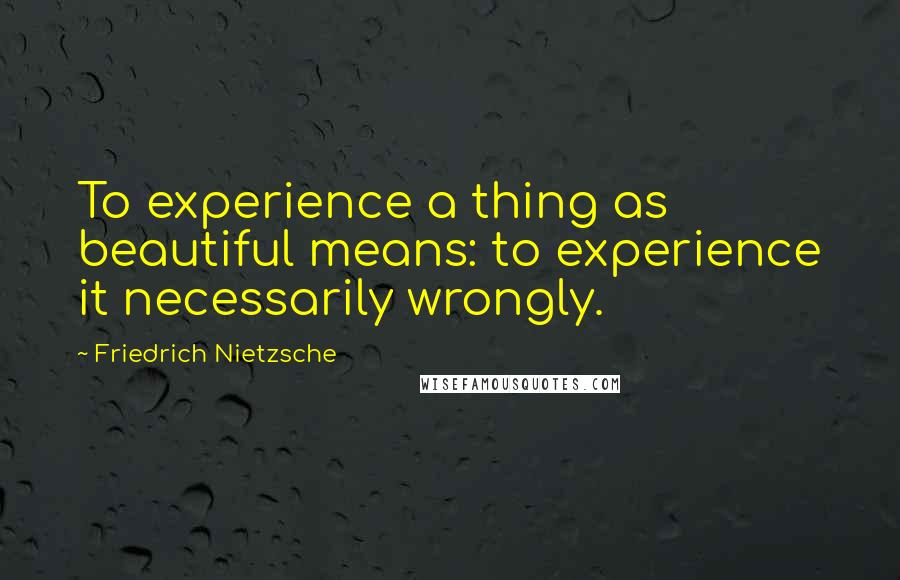 To experience a thing as beautiful means: to experience it necessarily wrongly.

~ Friedrich Nietzsche

WISEFAMOUSQUOTES.COM